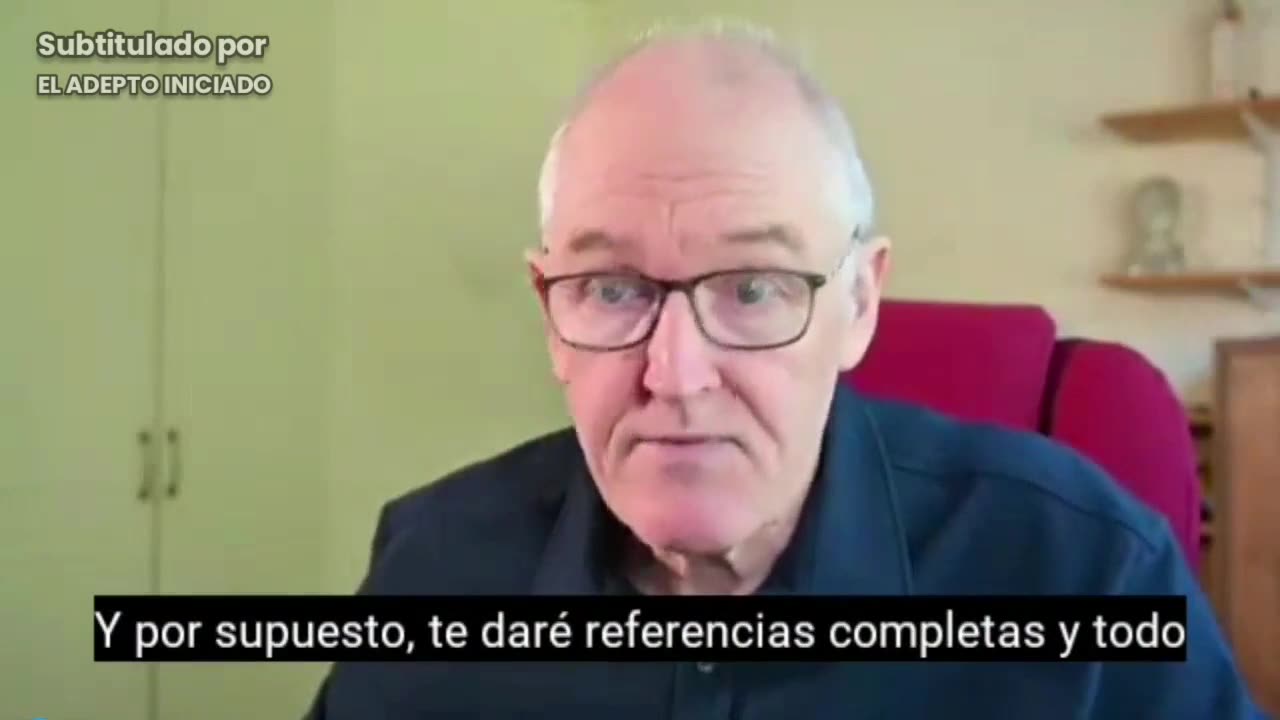 Subtitulado por
EL ADEPTO INICIADO

Y por supuesto, te daré referencias completas y todo